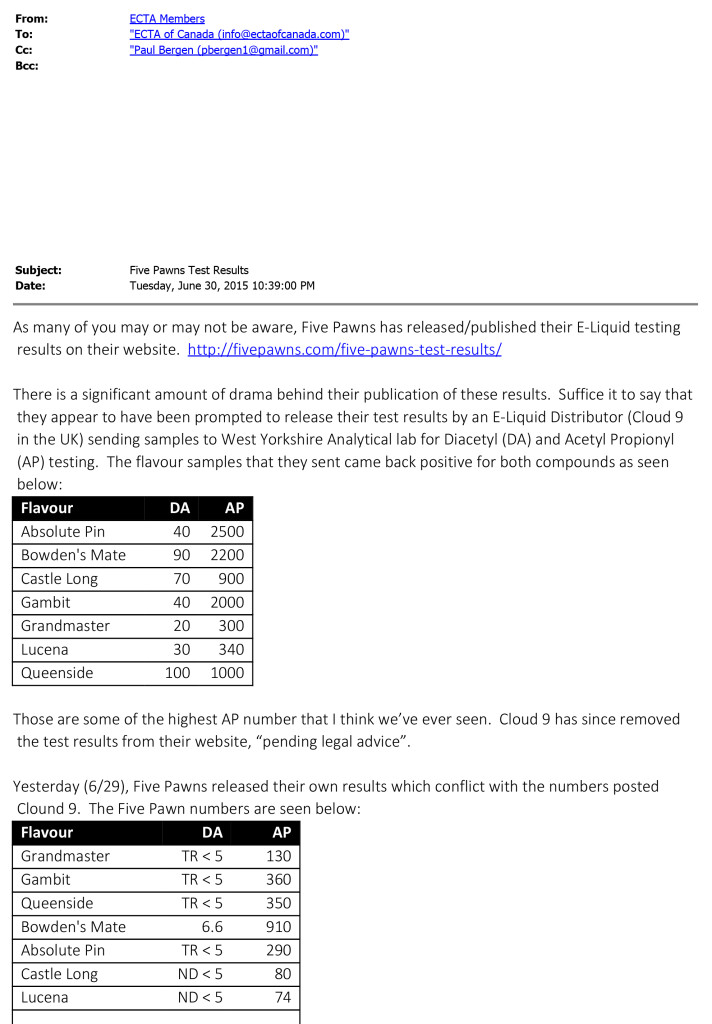 From: ECTA Members
To: "ECTA of Canada (info@ectaofcanada.com)"
Cc: "Paul Bergen (pbergen1@gmail.com)"
Bcc:

Subject: Five Pawns Test Results
Date: Tuesday, June 30, 2015 10:39:00 PM

As many of you may or may not be aware, Five Pawns has released/published their E-Liquid testing results on their website. http://fivepawns.com/five-pawns-test-results/

There is a significant amount of drama behind their publication of these results. Suffice it to say that they appear to have been prompted to release their test results by an E-Liquid Distributor (Cloud 9 in the UK) sending samples to West Yorkshire Analytical lab for Diacetyl (DA) and Acetyl Propionyl (AP) testing. The flavour samples that they sent came back positive for both compounds as seen below:

| Flavour | DA | AP |
|---|---|---|
| Absolute Pin | 40 | 2500 |
| Bowden's Mate | 90 | 2200 |
| Castle Long | 70 | 900 |
| Gambit | 40 | 2000 |
| Grandmaster | 20 | 300 |
| Lucena | 30 | 340 |
| Queenside | 100 | 1000 |

Those are some of the highest AP number that I think we've ever seen. Cloud 9 has since removed the test results from their website, "pending legal advice".

Yesterday (6/29), Five Pawns released their own results which conflict with the numbers posted Clound 9. The Five Pawn numbers are seen below:

| Flavour | DA | AP |
|---|---|---|
| Grandmaster | TR < 5 | 130 |
| Gambit | TR < 5 | 360 |
| Queenside | TR < 5 | 350 |
| Bowden's Mate | 6.6 | 910 |
| Absolute Pin | TR < 5 | 290 |
| Castle Long | ND < 5 | 80 |
| Lucena | ND < 5 | 74 |